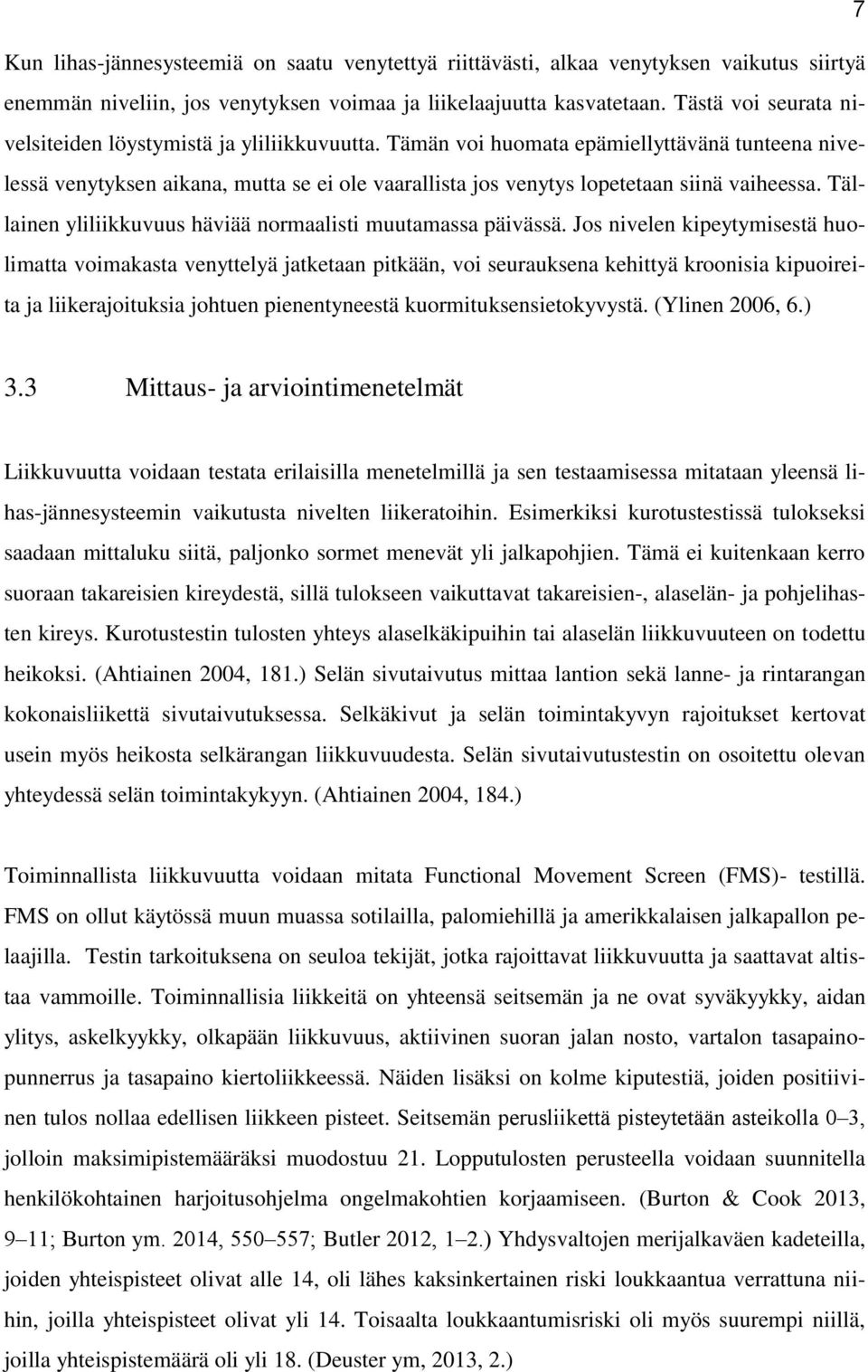 7

Kun lihas-jännesysteemiä on saatu venytettyä riittävästi, alkaa venytyksen vaikutus siirtyä enemmän niveliin, jos venytyksen voimaa ja liikelaajuutta kasvatetaan. Tästä voi seurata nivelsiteiden löystymistä ja yliliikkuvuutta. Tämän voi huomata epämiellyttävänä tunteena nivelessä venytyksen aikana, mutta se ei ole vaarallista jos venytys lopetetaan siinä vaiheessa. Tällainen yliliikkuvuus häviää normaalisti muutamassa päivässä. Jos nivelen kipeytymisestä huolimatta voimakasta venyttelyä jatketaan pitkään, voi seurauksena kehittyä kroonisia kipuoireita ja liikerajoituksia johtuen pienentyneestä kuormituksensietokyvystä. (Ylinen 2006, 6.)

3.3 Mittaus- ja arviointimenetelmät

Liikkuvuutta voidaan testata erilaisilla menetelmillä ja sen testaamisessa mitataan yleensä lihas-jännesysteemin vaikutusta nivelten liikeratoihin. Esimerkiksi kurotustestissä tulokseksi saadaan mittaluku siitä, paljonko sormet menevät yli jalkapohjien. Tämä ei kuitenkaan kerro suoraan takareisien kireydestä, sillä tulokseen vaikuttavat takareisien-, alaselän- ja pohjelihasten kireys. Kurotustestin tulosten yhteys alaselkäkipuihin tai alaselän liikkuvuuteen on todettu heikoksi. (Ahtiainen 2004, 181.) Selän sivutaivutus mittaa lantion sekä lanne- ja rintarangan kokonaisliikettä sivutaivutuksessa. Selkäkivut ja selän toimintakyvyn rajoitukset kertovat usein myös heikosta selkärangan liikkuvuudesta. Selän sivutaivutustestin on osoitettu olevan yhteydessä selän toimintakykyyn. (Ahtiainen 2004, 184.)

Toiminnallista liikkuvuutta voidaan mitata Functional Movement Screen (FMS)- testillä. FMS on ollut käytössä muun muassa sotilailla, palomiehillä ja amerikkalaisen jalkapallon pelaajilla. Testin tarkoituksena on seuloa tekijät, jotka rajoittavat liikkuvuutta ja saattavat altistaa vammoille. Toiminnallisia liikkeitä on yhteensä seitsemän ja ne ovat syväkyykky, aidan ylitys, askelkyykky, olkapään liikkuvuus, aktiivinen suoran jalan nosto, vartalon tasapainopunnerrus ja tasapaino kiertoliikkeessä. Näiden lisäksi on kolme kiputestiä, joiden positiivinen tulos nollaa edellisen liikkeen pisteet. Seitsemän perusliikettä pisteytetään asteikolla 0–3, jolloin maksimipistemääräksi muodostuu 21. Lopputulosten perusteella voidaan suunnitella henkilökohtainen harjoitusohjelma ongelmakohtien korjaamiseen. (Burton & Cook 2013, 9–11; Burton ym. 2014, 550–557; Butler 2012, 1–2.) Yhdysvaltojen merijalkaväen kadeteilla, joiden yhteispisteet olivat alle 14, oli lähes kaksinkertainen riski loukkaantua verrattuna niihin, joilla yhteispisteet olivat yli 14. Toisaalta loukkaantumisriski oli myös suurempi niillä, joilla yhteispistemäärä oli yli 18. (Deuster ym, 2013, 2.)